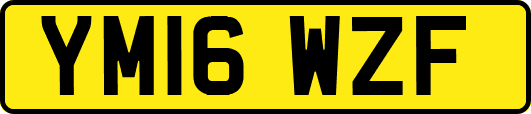 YM16 WZF